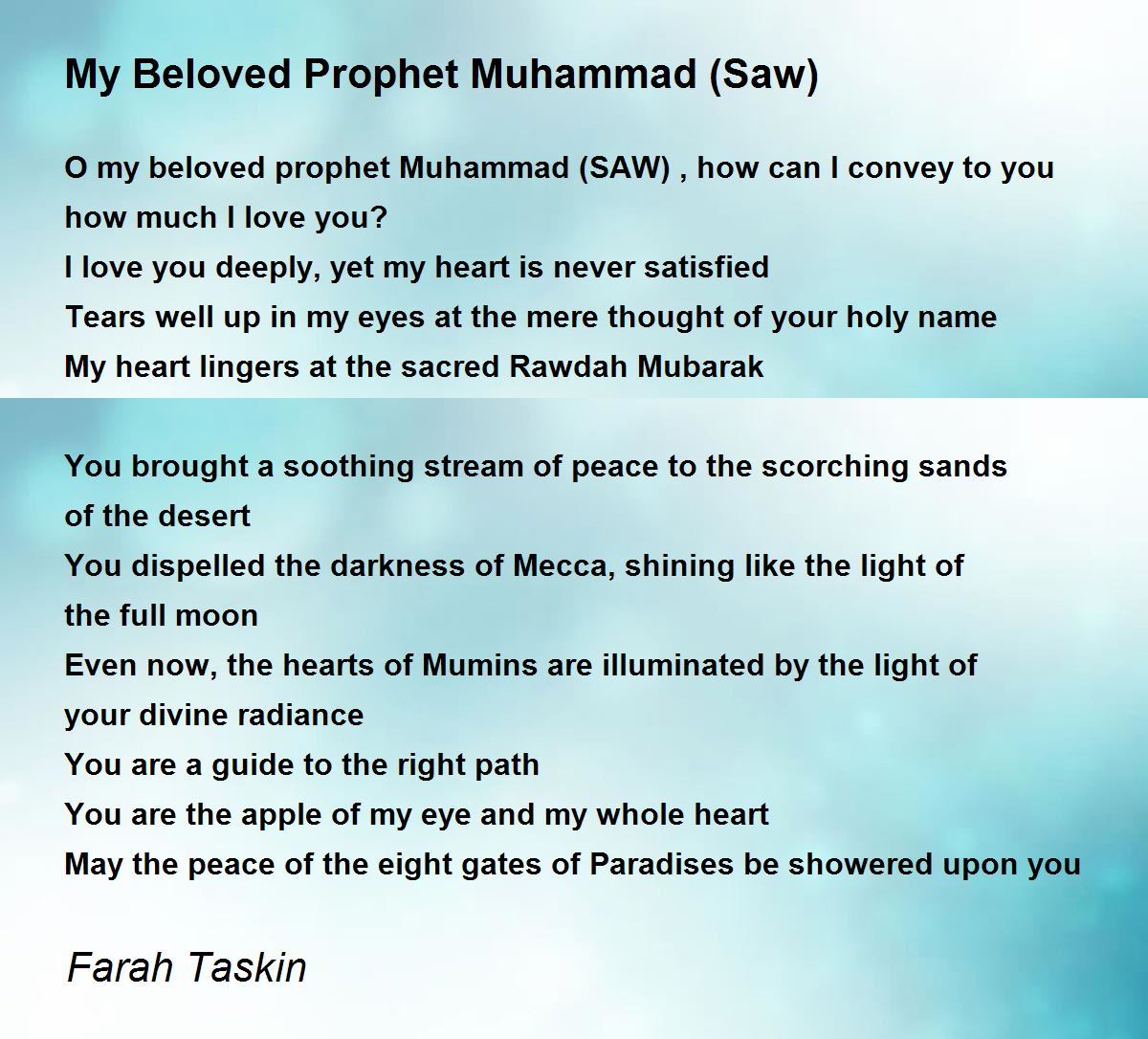 My Beloved Prophet Muhammad (Saw)

O my beloved prophet Muhammad (SAW) , how can I convey to you how much I love you?
I love you deeply, yet my heart is never satisfied
Tears well up in my eyes at the mere thought of your holy name
My heart lingers at the sacred Rawdah Mubarak

You brought a soothing stream of peace to the scorching sands of the desert
You dispelled the darkness of Mecca, shining like the light of the full moon
Even now, the hearts of Mumins are illuminated by the light of your divine radiance
You are a guide to the right path
You are the apple of my eye and my whole heart
May the peace of the eight gates of Paradises be showered upon you

Farah Taskin